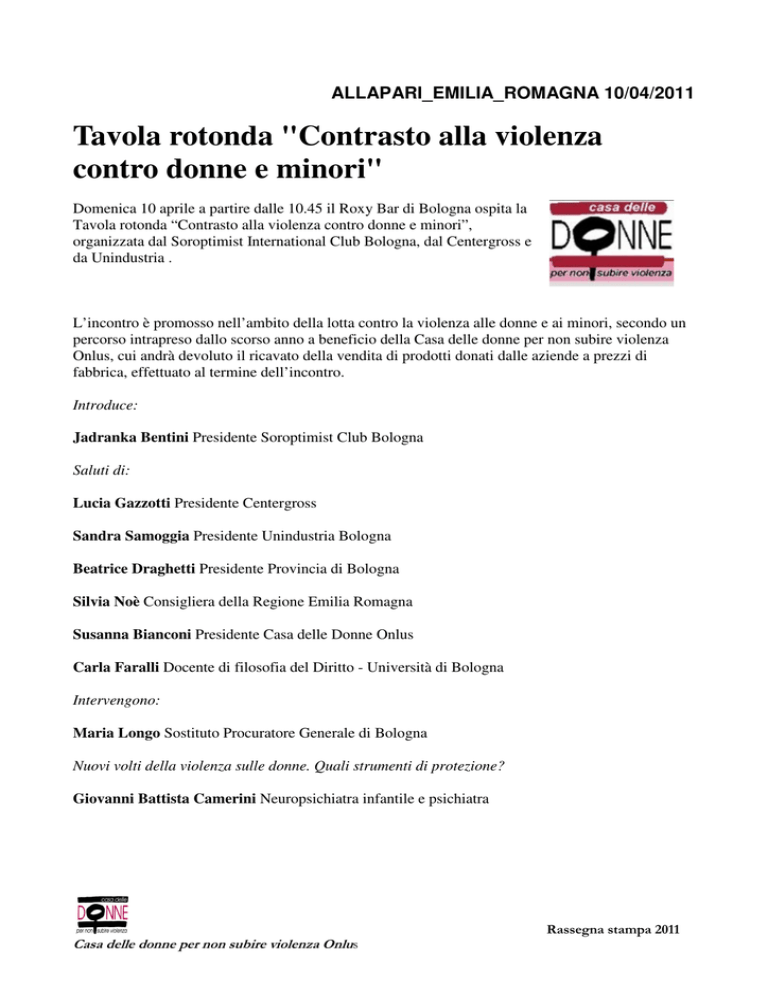 ALLAPARI_EMILIA_ROMAGNA 10/04/2011

Tavola rotonda "Contrasto alla violenza contro donne e minori"

Domenica 10 aprile a partire dalle 10.45 il Roxy Bar di Bologna ospita la Tavola rotonda “Contrasto alla violenza contro donne e minori”, organizzata dal Soroptimist International Club Bologna, dal Centergross e da Unindustria .

casa delle
DONNE
per non subire violenza

L’incontro è promosso nell’ambito della lotta contro la violenza alle donne e ai minori, secondo un percorso intrapreso dallo scorso anno a beneficio della Casa delle donne per non subire violenza Onlus, cui andrà devoluto il ricavato della vendita di prodotti donati dalle aziende a prezzi di fabbrica, effettuato al termine dell’incontro.

Introduce:

Jadranka Bentini Presidente Soroptimist Club Bologna

Saluti di:

Lucia Gazzotti Presidente Centergross

Sandra Samoggia Presidente Unindustria Bologna

Beatrice Draghetti Presidente Provincia di Bologna

Silvia Noè Consigliera della Regione Emilia Romagna

Susanna Bianconi Presidente Casa delle Donne Onlus

Carla Faralli Docente di filosofia del Diritto - Università di Bologna

Intervengono:

Maria Longo Sostituto Procuratore Generale di Bologna

Nuovi volti della violenza sulle donne. Quali strumenti di protezione?

Giovanni Battista Camerini Neuropsichiatra infantile e psichiatra

casa delle
DONNE
per non subire violenza

Casa delle donne per non subire violenza Onlus

Rassegna stampa 2011